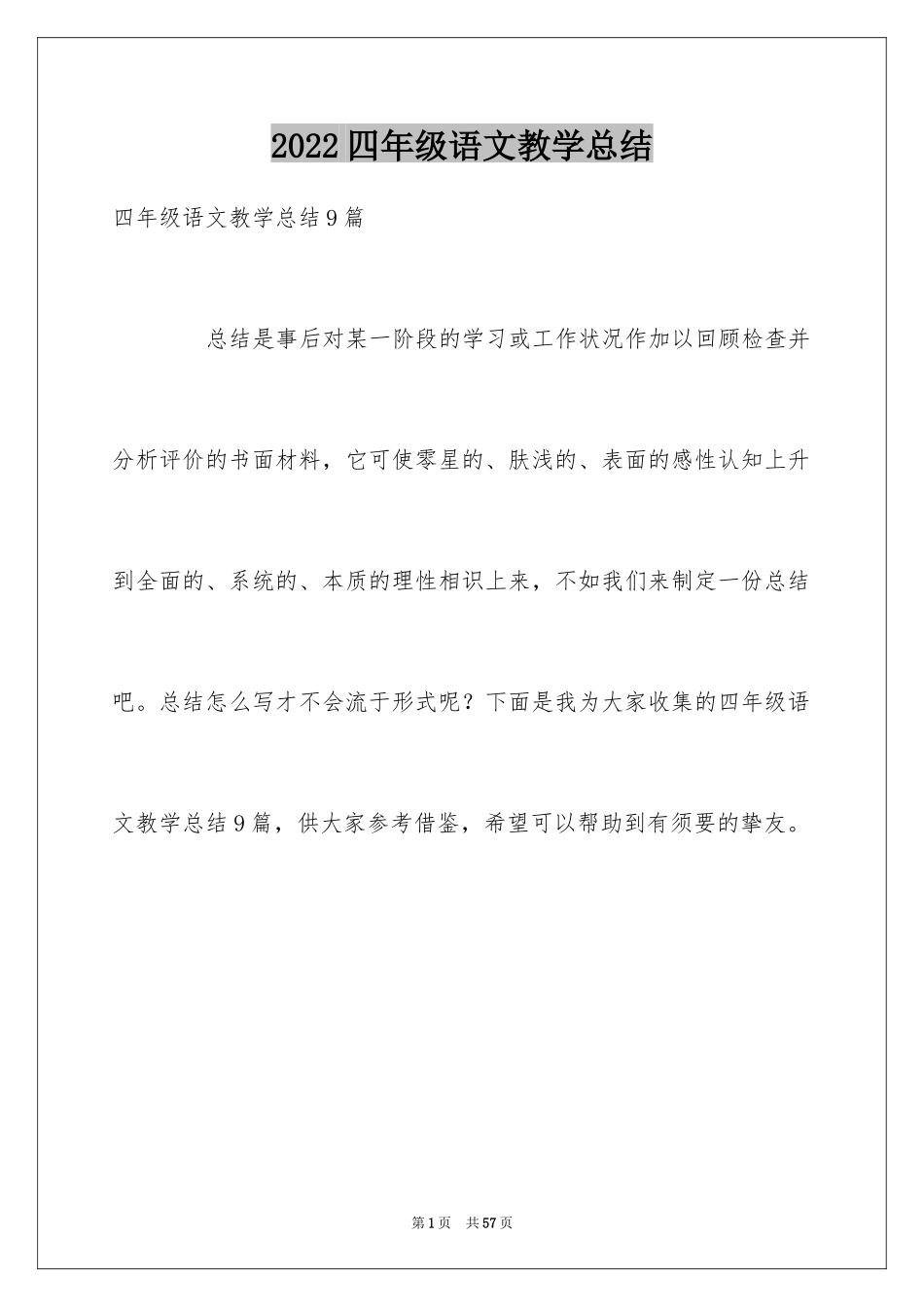 2022四年级语文教学总结

四年级语文教学总结9篇

总结是事后对某一阶段的学习或工作状况作加以回顾检查并分析评价的书面材料，它可使零星的、肤浅的、表面的感性认知上升到全面的、系统的、本质的理性相识上来，不如我们来制定一份总结吧。总结怎么写才不会流于形式呢？下面是我为大家收集的四年级语文教学总结9篇，供大家参考借鉴，希望可以帮助到有须要的挚友。

第1页 共57页